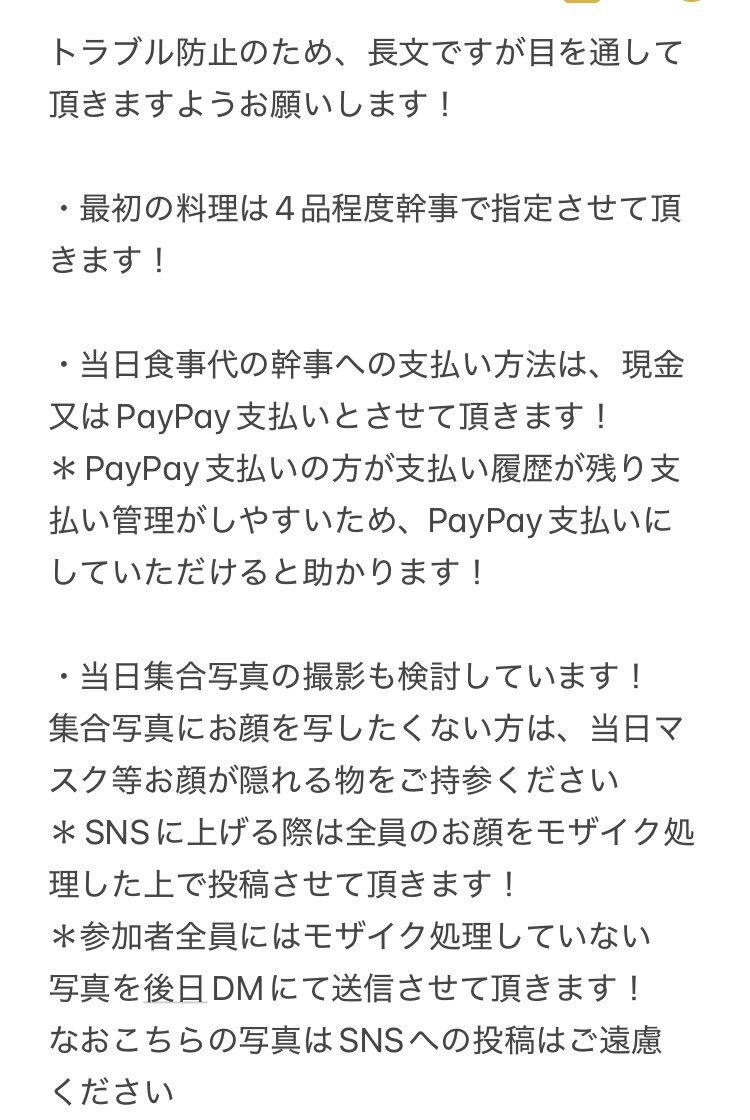 トラブル防止のため、長文ですが目を通して頂きますようお願いします！

・最初の料理は４品程度幹事で指定させて頂きます！

・当日食事代の幹事への支払い方法は、現金又はPayPay支払いとさせて頂きます！
＊PayPay支払いの方が支払い履歴が残り支払い管理がしやすいため、PayPay支払いにしていただけると助かります！

・当日集合写真の撮影も検討しています！
集合写真にお顔を写したくない方は、当日マスク等お顔が隠れる物をご持参ください
＊SNSに上げる際は全員のお顔をモザイク処理した上で投稿させて頂きます！
＊参加者全員にはモザイク処理していない写真を後日DMにて送信させて頂きます！
なおこちらの写真はSNSへの投稿はご遠慮ください